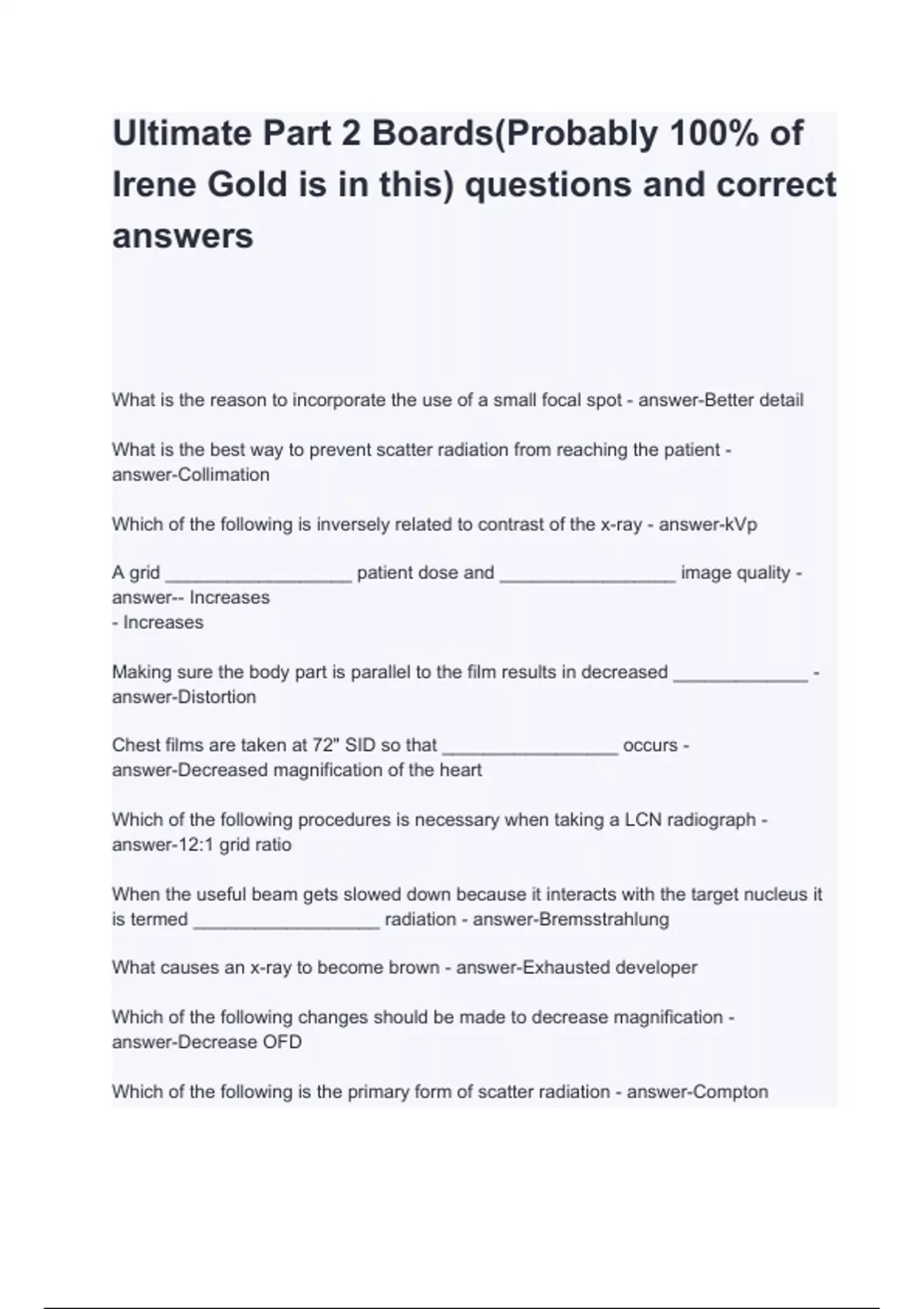 Ultimate Part 2 Boards(Probably 100% of Irene Gold is in this) questions and correct answers

What is the reason to incorporate the use of a small focal spot - answer-Better detail

What is the best way to prevent scatter radiation from reaching the patient - answer-Collimation

Which of the following is inversely related to contrast of the x-ray - answer-kVp

A grid __________________ patient dose and _________________ image quality - answer-- Increases
- Increases

Making sure the body part is parallel to the film results in decreased _____________ - answer-Distortion

Chest films are taken at 72" SID so that _________________ occurs - answer-Decreased magnification of the heart

Which of the following procedures is necessary when taking a LCN radiograph - answer-12:1 grid ratio

When the useful beam gets slowed down because it interacts with the target nucleus it is termed __________________ radiation - answer-Bremsstrahlung

What causes an x-ray to become brown - answer-Exhausted developer

Which of the following changes should be made to decrease magnification - answer-Decrease OFD

Which of the following is the primary form of scatter radiation - answer-Compton